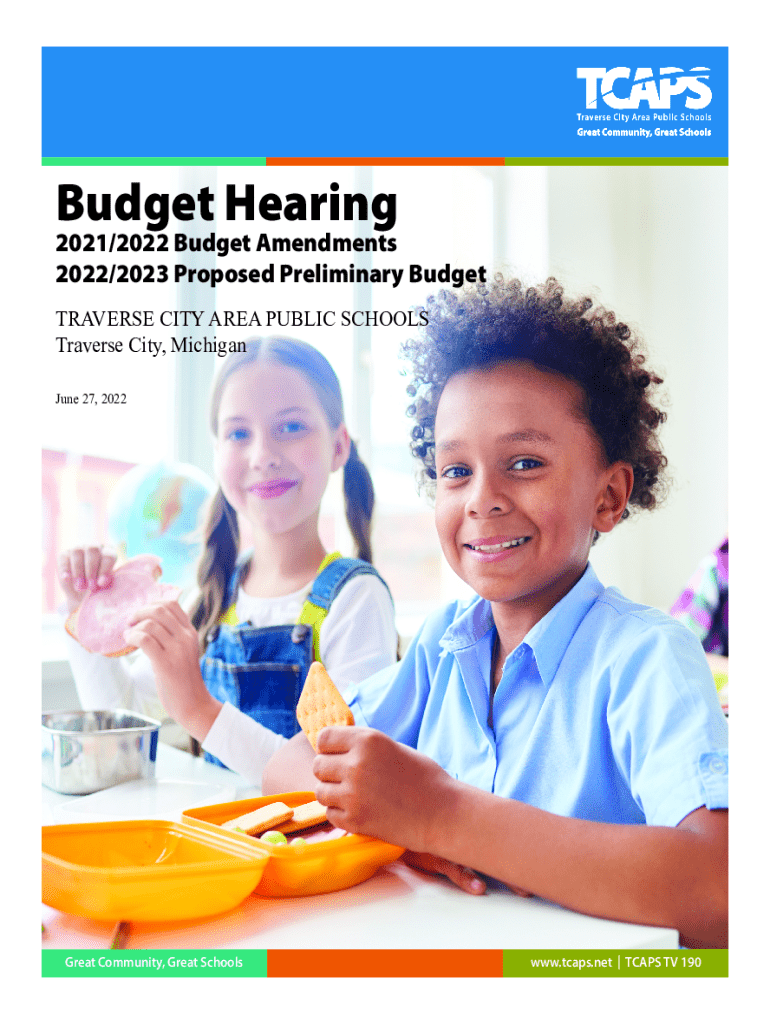 TCAPS
Traverse City Area Public Schools
Great Community, Great Schools

Budget Hearing

2021/2022 Budget Amendments
2022/2023 Proposed Preliminary Budget

TRAVERSE CITY AREA PUBLIC SCHOOLS
Traverse City, Michigan

June 27, 2022

Great Community, Great Schools

www.tcaps.net | TCAPS TV 190